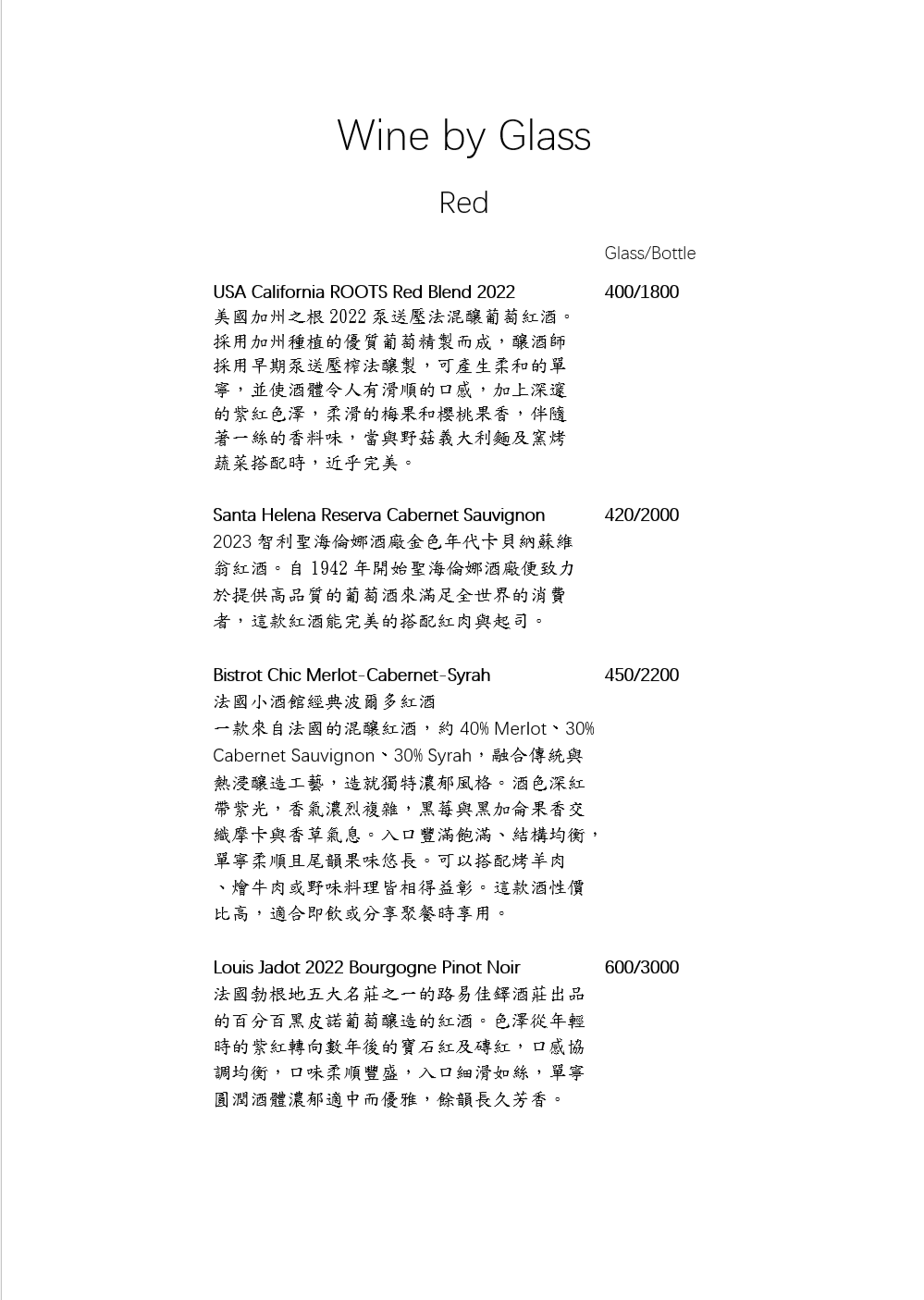 Wine by Glass

Red

Glass/Bottle

USA California ROOTS Red Blend 2022 400/1800
美國加州之根 2022 泵送壓法混釀葡萄紅酒。採用加州種植的優質葡萄精製而成，釀酒師採用早期泵送壓榨法釀製，可產生柔和的單寧，並使酒體令人有滑順的口感，加上深邃的紫紅色澤，柔滑的梅果和櫻桃果香，伴隨著一絲的香料味，當與野菇義大利麵及窯烤蔬菜搭配時，近乎完美。

Santa Helena Reserva Cabernet Sauvignon 420/2000
2023 智利聖海倫娜酒廠金色年代卡貝納蘇維翁紅酒。自 1942 年開始聖海倫娜酒廠便致力於提供高品質的葡萄酒來滿足全世界的消費者，這款紅酒能完美的搭配紅肉與起司。

Bistrot Chic Merlot-Cabernet-Syrah 450/2200
法國小酒館經典波爾多紅酒
一款來自法國的混釀紅酒，約 40% Merlot、30% Cabernet Sauvignon、30% Syrah，融合傳統與熱浸釀造工藝，造就獨特濃郁風格。酒色深紅帶紫光，香氣濃烈複雜，黑莓與黑加侖果香交織摩卡與香草氣息。入口豐滿飽滿、結構均衡，單寧柔順且尾韻果味悠長。可以搭配烤羊肉、燴牛肉或野味料理皆相得益彰。這款酒性價比高，適合即飲或分享聚餐時享用。

Louis Jadot 2022 Bourgogne Pinot Noir 600/3000
法國勃根地五大名莊之一的路易佳鐸酒莊出品的百分百黑皮諾葡萄釀造的紅酒。色澤從年輕時的紫紅轉向數年後的寶石紅及磚紅，口感協調均衡，口味柔順豐盛，入口細滑如絲，單寧圓潤酒體濃郁適中而優雅，餘韻長久芳香。